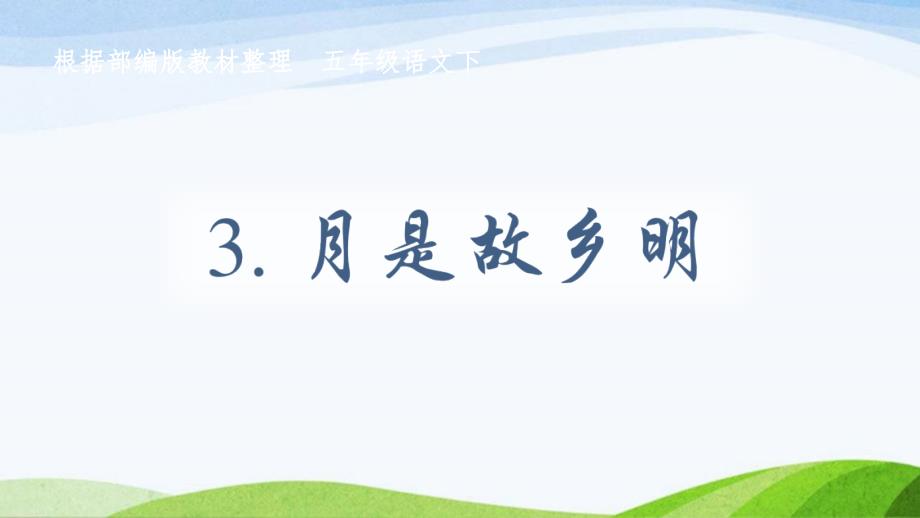 根据部编版教材整理　五年级语文下

3. 月是故乡明